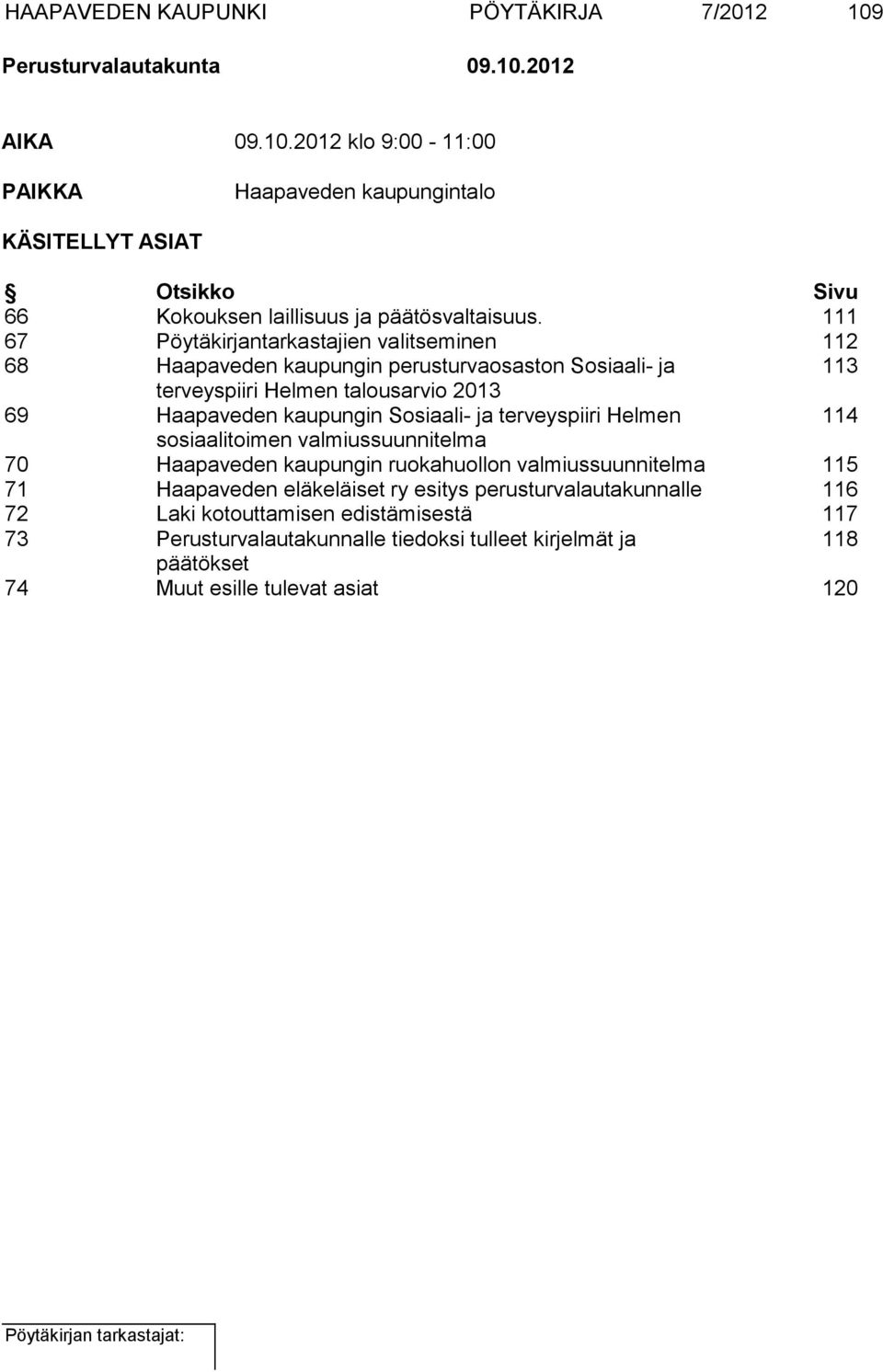 HAAPAVEDEN KAUPUNKI PÖYTÄKIRJA 7/2012 109

Perusturvalautakunta 09.10.2012

AIKA 09.10.2012 klo 9:00 - 11:00

PAIKKA Haapaveden kaupungintalo

KÄSITELLYT ASIAT

| § | Otsikko | Sivu |
|---|---|---|
| 66 | Kokouksen laillisuus ja päätösvaltaisuus. | 111 |
| 67 | Pöytäkirjantarkastajien valitseminen | 112 |
| 68 | Haapaveden kaupungin perusturvaosaston Sosiaali- ja terveyspiiri Helmen talousarvio 2013 | 113 |
| 69 | Haapaveden kaupungin Sosiaali- ja terveyspiiri Helmen sosiaalitoimen valmiussuunnitelma | 114 |
| 70 | Haapaveden kaupungin ruokahuollon valmiussuunnitelma | 115 |
| 71 | Haapaveden eläkeläiset ry esitys perusturvalautakunnalle | 116 |
| 72 | Laki kotouttamisen edistämisestä | 117 |
| 73 | Perusturvalautakunnalle tiedoksi tulleet kirjelmät ja päätökset | 118 |
| 74 | Muut esille tulevat asiat | 120 |

Pöytäkirjan tarkastajat: